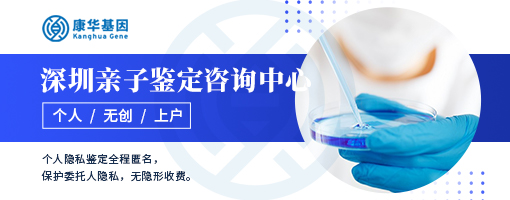 康华基因
Kanghua Gene

深圳亲子鉴定咨询中心

个人 / 无创 / 上户

个人隐私鉴定全程匿名，
保护委托人隐私，无隐形收费。